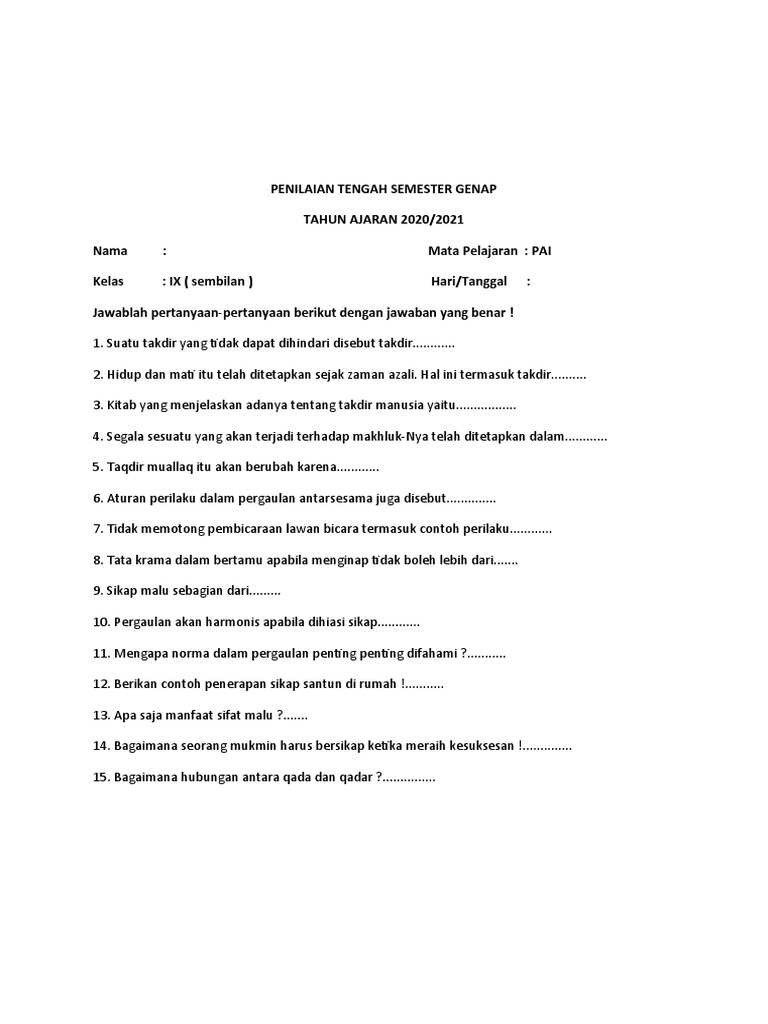 PENILAIAN TENGAH SEMESTER GENAP

TAHUN AJARAN 2020/2021

Nama : Mata Pelajaran : PAI

Kelas : IX ( sembilan ) Hari/Tanggal :

Jawablah pertanyaan-pertanyaan berikut dengan jawaban yang benar !

1. Suatu takdir yang tidak dapat dihindari disebut takdir............

2. Hidup dan mati itu telah ditetapkan sejak zaman azali. Hal ini termasuk takdir..........

3. Kitab yang menjelaskan adanya tentang takdir manusia yaitu.................

4. Segala sesuatu yang akan terjadi terhadap makhluk-Nya telah ditetapkan dalam............

5. Taqdir muallaq itu akan berubah karena............

6. Aturan perilaku dalam pergaulan antarsesama juga disebut..............

7. Tidak memotong pembicaraan lawan bicara termasuk contoh perilaku............

8. Tata krama dalam bertamu apabila menginap tidak boleh lebih dari.......

9. Sikap malu sebagian dari.........

10. Pergaulan akan harmonis apabila dihiasi sikap............

11. Mengapa norma dalam pergaulan penting penting difahami ?...........

12. Berikan contoh penerapan sikap santun di rumah !...........

13. Apa saja manfaat sifat malu ?.......

14. Bagaimana seorang mukmin harus bersikap ketika meraih kesuksesan !..............

15. Bagaimana hubungan antara qada dan qadar ?...............